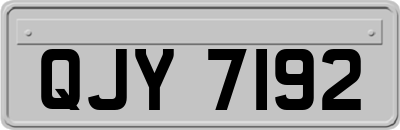 QJY 7192